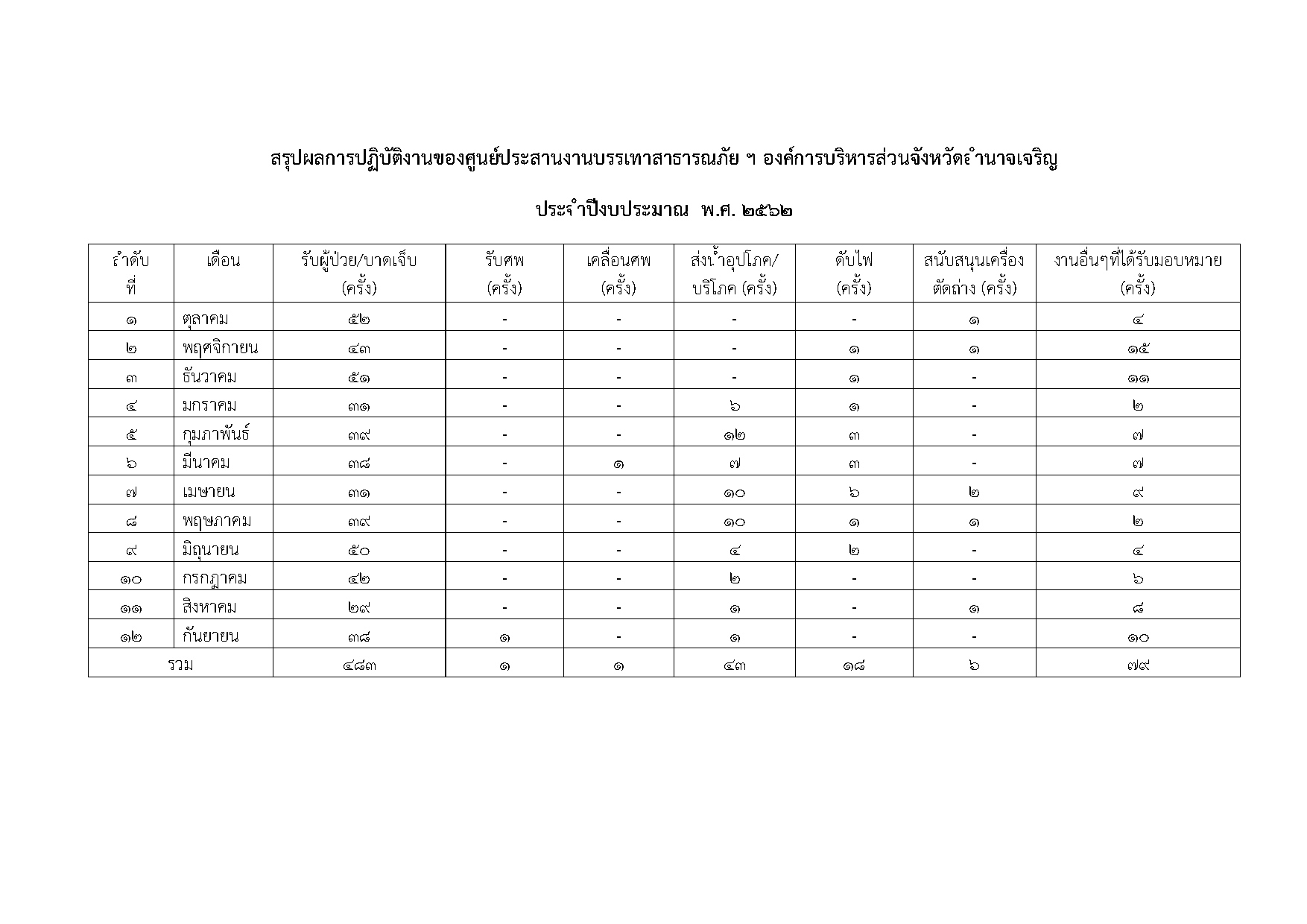 สรุปผลการปฏิบัติงานของศูนย์ประสานงานบรรเทาสาธารณภัย ฯ องค์การบริหารส่วนจังหวัดอำนาจเจริญ

ประจำปีงบประมาณ พ.ศ. ๒๕๖๒

| ลำดับที่ | เดือน | รับผู้ป่วย/บาดเจ็บ (ครั้ง) | รับศพ (ครั้ง) | เคลื่อนศพ (ครั้ง) | ส่งน้ำอุปโภค/บริโภค (ครั้ง) | ดับไฟ (ครั้ง) | สนับสนุนเครื่องตัดถ่าง (ครั้ง) | งานอื่นๆที่ได้รับมอบหมาย (ครั้ง) |
|---|---|---|---|---|---|---|---|---|
| ๑ | ตุลาคม | ๕๒ | - | - | - | - | ๑ | ๔ |
| ๒ | พฤศจิกายน | ๔๓ | - | - | - | ๑ | ๑ | ๑๕ |
| ๓ | ธันวาคม | ๕๑ | - | - | - | ๑ | - | ๑๑ |
| ๔ | มกราคม | ๓๑ | - | - | ๖ | ๑ | - | ๒ |
| ๕ | กุมภาพันธ์ | ๓๙ | - | - | ๑๒ | ๓ | - | ๗ |
| ๖ | มีนาคม | ๓๘ | - | ๑ | ๗ | ๓ | - | ๗ |
| ๗ | เมษายน | ๓๑ | - | - | ๑๐ | ๖ | ๒ | ๙ |
| ๘ | พฤษภาคม | ๓๙ | - | - | ๑๐ | ๑ | ๑ | ๒ |
| ๙ | มิถุนายน | ๕๐ | - | - | ๔ | ๒ | - | ๔ |
| ๑๐ | กรกฎาคม | ๔๒ | - | - | ๒ | - | - | ๖ |
| ๑๑ | สิงหาคม | ๒๙ | - | - | ๑ | - | ๑ | ๘ |
| ๑๒ | กันยายน | ๓๘ | ๑ | - | ๑ | - | - | ๑๐ |
| รวม | | ๔๘๓ | ๑ | ๑ | ๔๓ | ๑๘ | ๖ | ๗๙ |